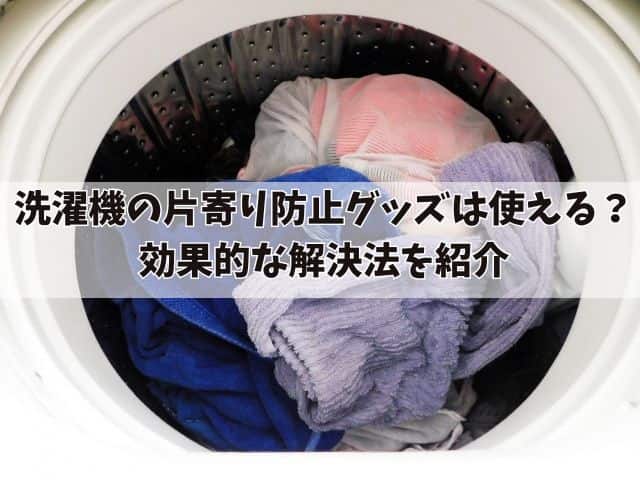 洗濯機の片寄り防止グッズは使える？
効果的な解決法を紹介